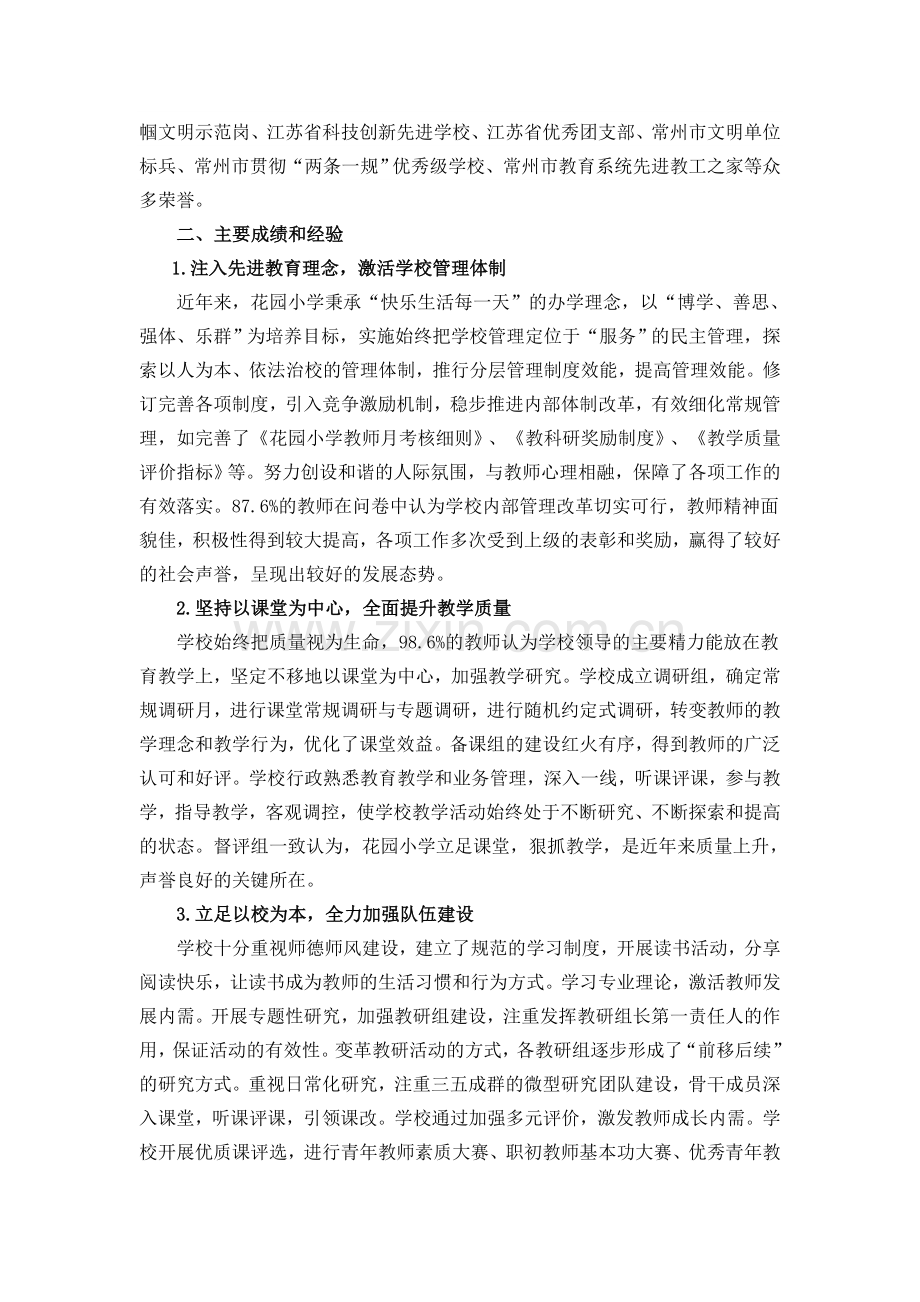 帼文明示范岗、江苏省科技创新先进学校、江苏省优秀团支部、常州市文明单位标兵、常州市贯彻“两条一规”优秀级学校、常州市教育系统先进教工之家等众多荣誉。

二、主要成绩和经验

1.注入先进教育理念，激活学校管理体制

近年来，花园小学秉承“快乐生活每一天”的办学理念，以“博学、善思、强体、乐群”为培养目标，实施始终把学校管理定位于“服务”的民主管理，探索以人为本、依法治校的管理体制，推行分层管理制度效能，提高管理效能。修订完善各项制度，引入竞争激励机制，稳步推进内部体制改革，有效细化常规管理，如完善了《花园小学教师月考核细则》、《教科研奖励制度》、《教学质量评价指标》等。努力创设和谐的人际氛围，与教师心理相融，保障了各项工作的有效落实。87.6%的教师在问卷中认为学校内部管理改革切实可行，教师精神面貌佳，积极性得到较大提高，各项工作多次受到上级的表彰和奖励，赢得了较好的社会声誉，呈现出较好的发展态势。

2.坚持以课堂为中心，全面提升教学质量

学校始终把质量视为生命，98.6%的教师认为学校领导的主要精力能放在教育教学上，坚定不移地以课堂为中心，加强教学研究。学校成立调研组，确定常规调研月，进行课堂常规调研与专题调研，进行随机约定式调研，转变教师的教学理念和教学行为，优化了课堂效益。备课组的建设红火有序，得到教师的广泛认可和好评。学校行政熟悉教育教学和业务管理，深入一线，听课评课，参与教学，指导教学，客观调控，使学校教学活动始终处于不断研究、不断探索和提高的状态。督评组一致认为，花园小学立足课堂，狠抓教学，是近年来质量上升，声誉良好的关键所在。

3.立足以校为本，全力加强队伍建设

学校十分重视师德师风建设，建立了规范的学习制度，开展读书活动，分享阅读快乐，让读书成为教师的生活习惯和行为方式。学习专业理论，激活教师发展内需。开展专题性研究，加强教研组建设，注重发挥教研组长第一责任人的作用，保证活动的有效性。变革教研活动的方式，各教研组逐步形成了“前移后续”的研究方式。重视日常化研究，注重三五成群的微型研究团队建设，骨干成员深入课堂，听课评课，引领课改。学校通过加强多元评价，激发教师成长内需。学校开展优质课评选，进行青年教师素质大赛、职初教师基本功大赛、优秀青年教